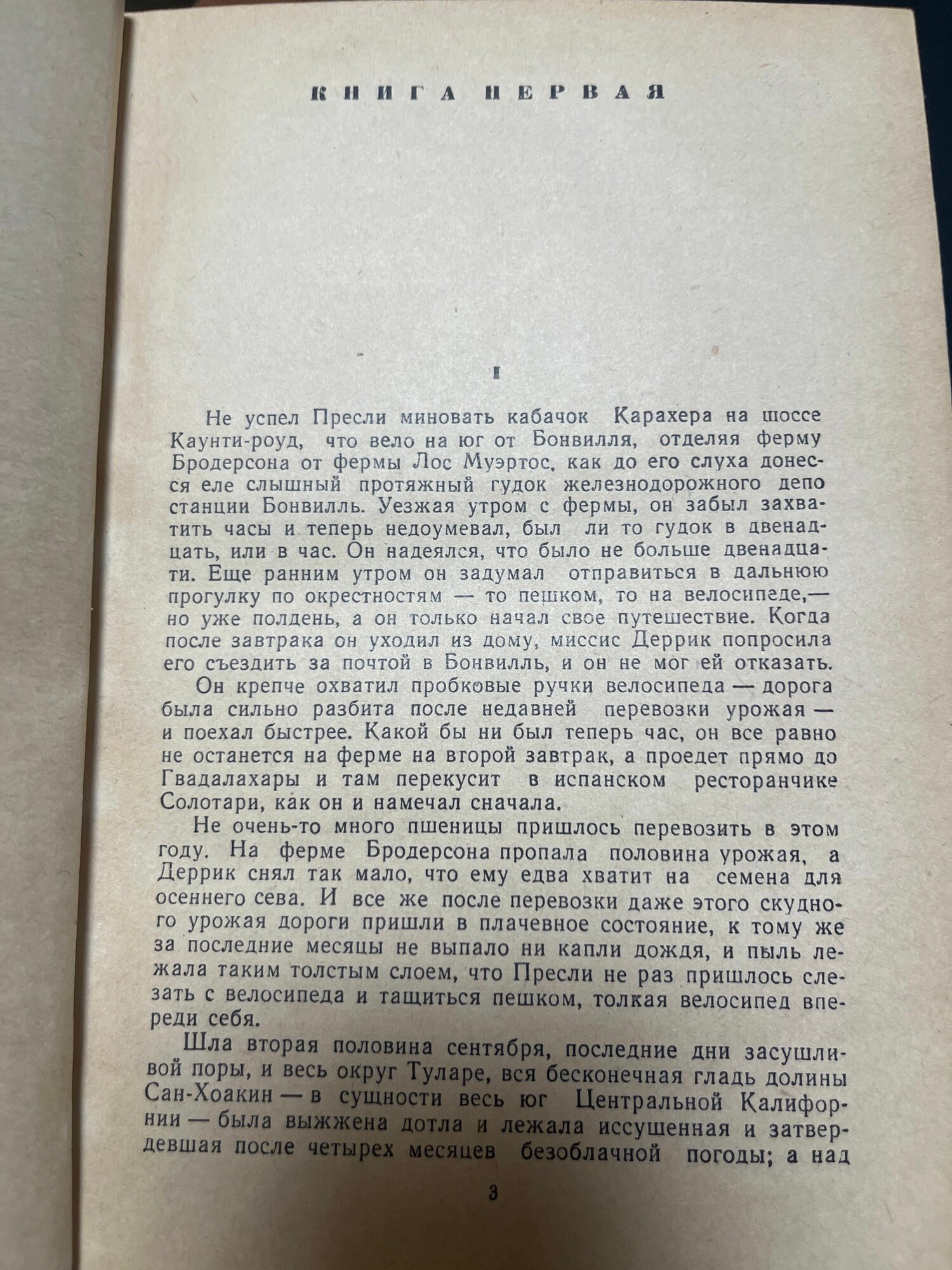 КНИГА ПЕРВАЯ

I

Не успел Пресли миновать кабачок Карахера на шоссе Каунти-роуд, что вело на юг от Бонвилля, отделяя ферму Бродерсона от фермы Лос Муэртос, как до его слуха донесся еле слышный протяжный гудок железнодорожного депо станции Бонвилль. Уезжая утром с фермы, он забыл захватить часы и теперь недоумевал, был ли то гудок в двенадцать, или в час. Он надеялся, что было не больше двенадцати. Еще ранним утром он задумал отправиться в дальнюю прогулку по окрестностям — то пешком, то на велосипеде,— но уже полдень, а он только начал свое путешествие. Когда после завтрака он уходил из дому, миссис Деррик попросила его съездить за почтой в Бонвилль, и он не мог ей отказать.

Он крепче охватил пробковые ручки велосипеда — дорога была сильно разбита после недавней перевозки урожая — и поехал быстрее. Какой бы ни был теперь час, он все равно не останется на ферме на второй завтрак, а проедет прямо до Гвадалахары и там перекусит в испанском ресторанчике Солотари, как он и намечал сначала.

Не очень-то много пшеницы пришлось перевозить в этом году. На ферме Бродерсона пропала половина урожая, а Деррик снял так мало, что ему едва хватит на семена для осеннего сева. И все же после перевозки даже этого скудного урожая дороги пришли в плачевное состояние, к тому же за последние месяцы не выпало ни капли дождя, и пыль лежала таким толстым слоем, что Пресли не раз пришлось слезать с велосипеда и тащиться пешком, толкая велосипед впереди себя.

Шла вторая половина сентября, последние дни засушливой поры, и весь округ Туларе, вся бесконечная гладь долины Сан-Хоакин — в сущности весь юг Центральной Калифорнии — была выжжена дотла и лежала иссушенная и затвердевшая после четырех месяцев безоблачной погоды; а над

3